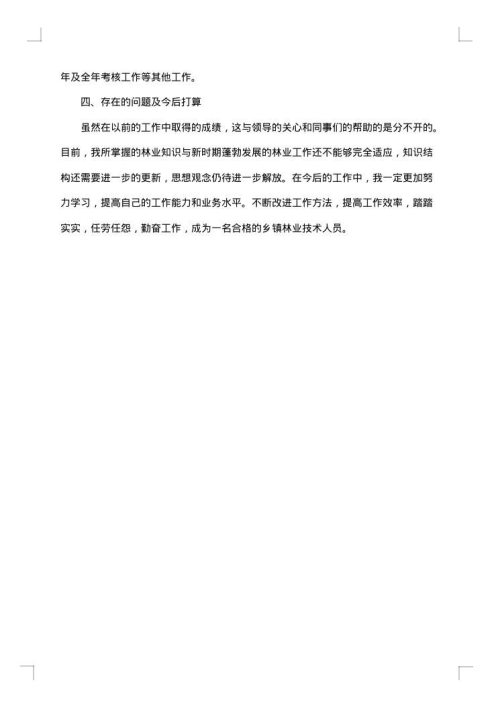 年及全年考核工作等其他工作。

四、存在的问题及今后打算

虽然在以前的工作中取得的成绩，这与领导的关心和同事们的帮助的是分不开的。目前，我所掌握的林业知识与新时期蓬勃发展的林业工作还不能够完全适应，知识结构还需要进一步的更新，思想观念仍待进一步解放。在今后的工作中，我一定更加努力学习，提高自己的工作能力和业务水平。不断改进工作方法，提高工作效率，踏踏实实，任劳任怨，勤奋工作，成为一名合格的乡镇林业技术人员。